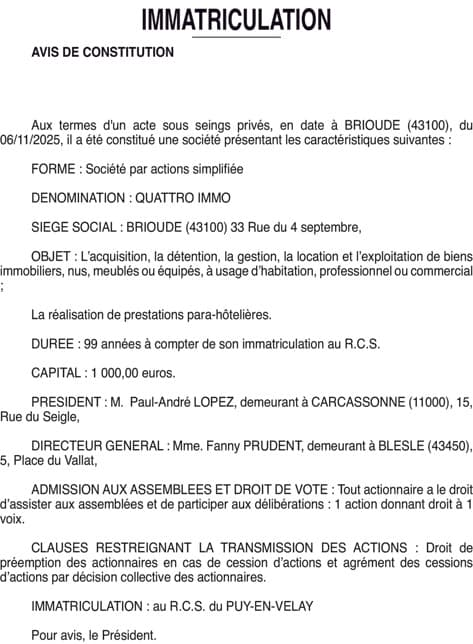 IMMATRICULATION

AVIS DE CONSTITUTION

Aux termes d'un acte sous seings privés, en date à BRIOUDE (43100), du 06/11/2025, il a été constitué une société présentant les caractéristiques suivantes :

FORME : Société par actions simplifiée

DENOMINATION : QUATTRO IMMO

SIEGE SOCIAL : BRIOUDE (43100) 33 Rue du 4 septembre,

OBJET : L'acquisition, la détention, la gestion, la location et l'exploitation de biens immobiliers, nus, meublés ou équipés, à usage d'habitation, professionnel ou commercial ;

La réalisation de prestations para-hôtelières.

DUREE : 99 années à compter de son immatriculation au R.C.S.

CAPITAL : 1 000,00 euros.

PRESIDENT : M. Paul-André LOPEZ, demeurant à CARCASSONNE (11000), 15, Rue du Seigle,

DIRECTEUR GENERAL : Mme. Fanny PRUDENT, demeurant à BLESLE (43450), 5, Place du Vallat,

ADMISSION AUX ASSEMBLEES ET DROIT DE VOTE : Tout actionnaire a le droit d'assister aux assemblées et de participer aux délibérations : 1 action donnant droit à 1 voix.

CLAUSES RESTREIGNANT LA TRANSMISSION DES ACTIONS : Droit de préemption des actionnaires en cas de cession d'actions et agrément des cessions d'actions par décision collective des actionnaires.

IMMATRICULATION : au R.C.S. du PUY-EN-VELAY

Pour avis, le Président.